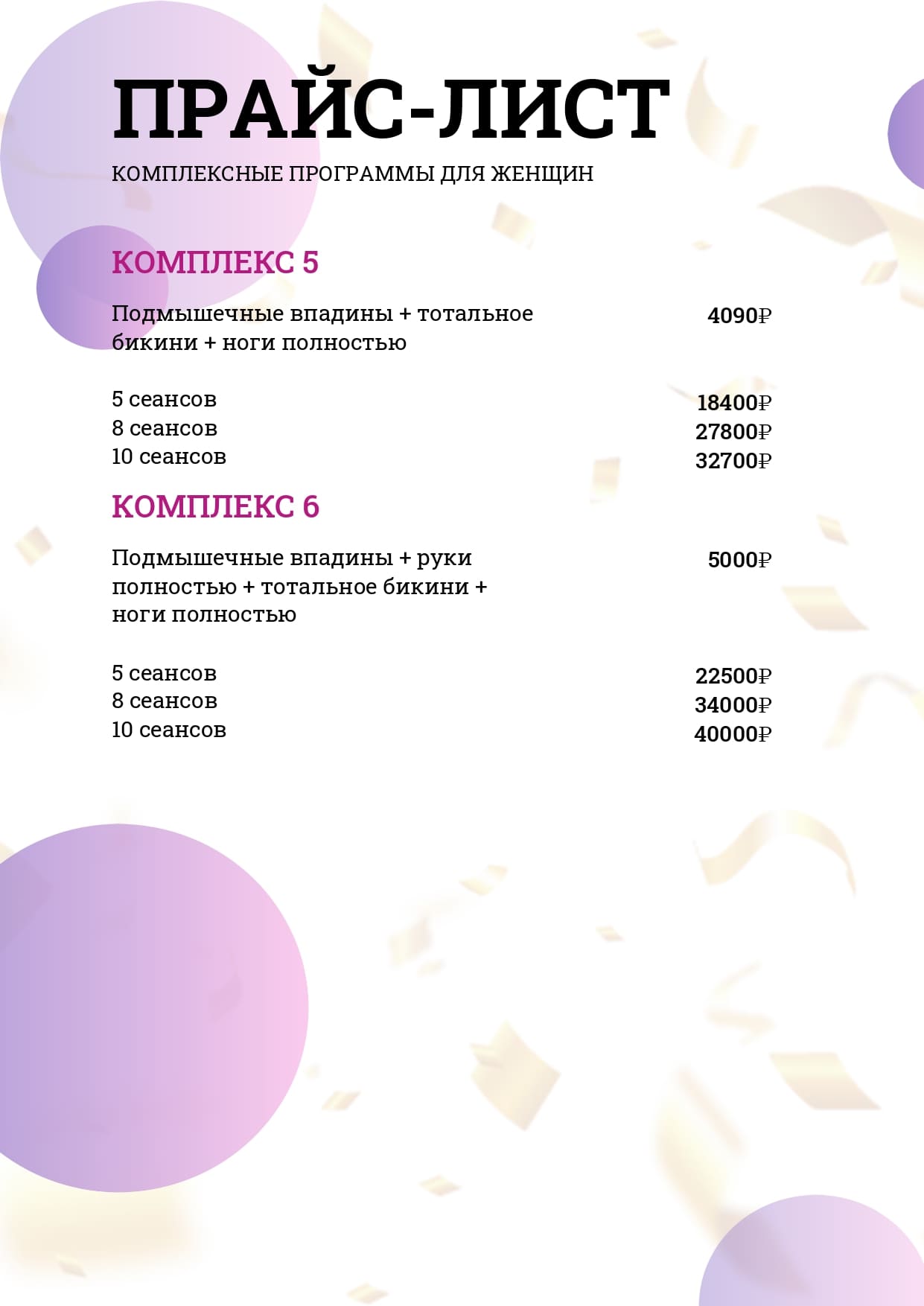 ПРАЙС-ЛИСТ

КОМПЛЕКСНЫЕ ПРОГРАММЫ ДЛЯ ЖЕНЩИН

КОМПЛЕКС 5

Подмышечные впадины + тотальное бикини + ноги полностью 4090₽

5 сеансов 18400₽
8 сеансов 27800₽
10 сеансов 32700₽

КОМПЛЕКС 6

Подмышечные впадины + руки полностью + тотальное бикини + ноги полностью 5000₽

5 сеансов 22500₽
8 сеансов 34000₽
10 сеансов 40000₽